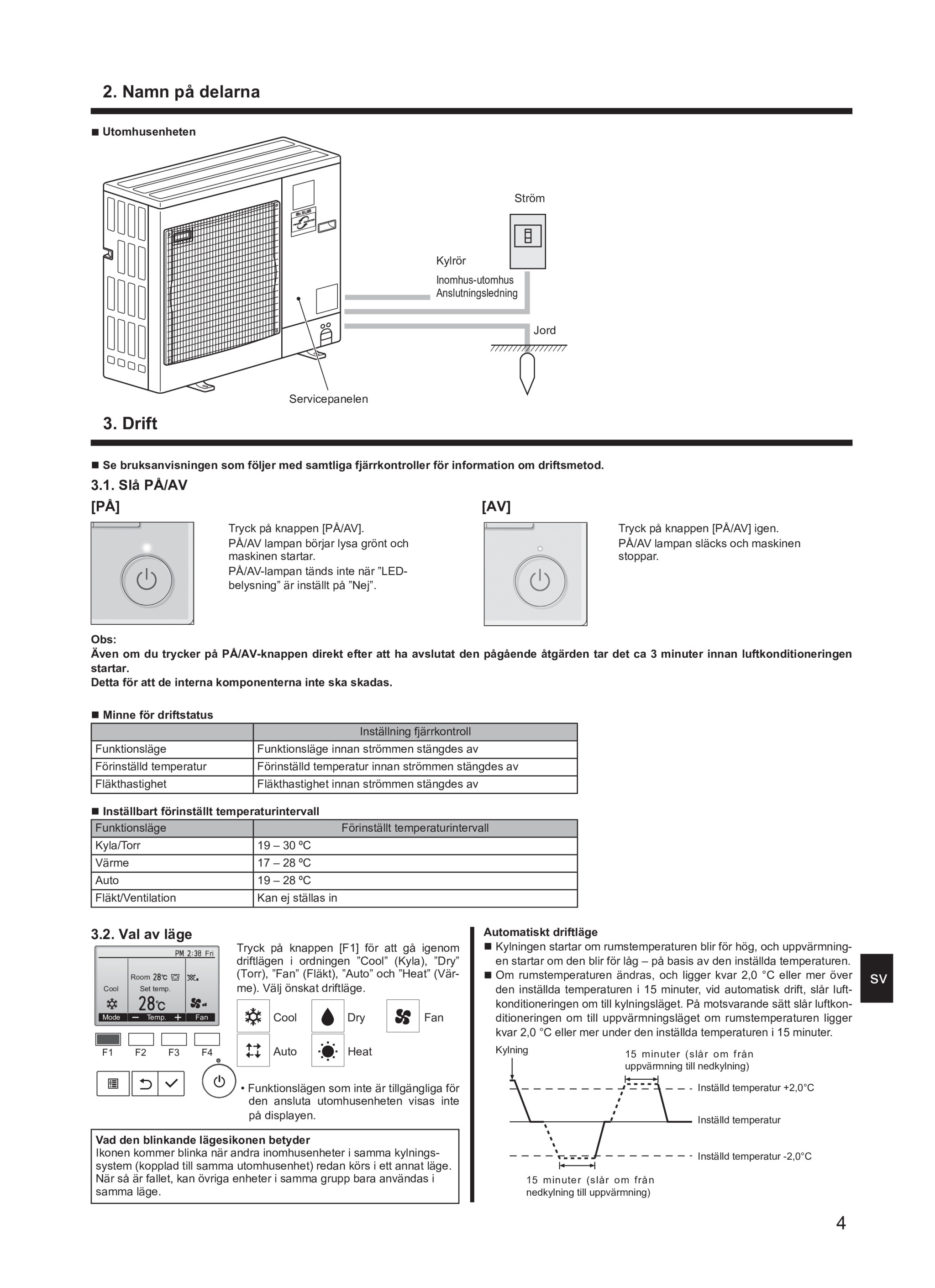 2. Namn på delarna

■ Utomhusenheten

Ström

Kylrör

Inomhus-utomhus Anslutningsledning

Jord

Servicepanelen

3. Drift

■ Se bruksanvisningen som följer med samtliga fjärrkontroller för information om driftsmetod.

3.1. Slå PÅ/AV

[PÅ]

Tryck på knappen [PÅ/AV].
PÅ/AV lampan börjar lysa grönt och maskinen startar.
PÅ/AV-lampan tänds inte när ”LED-belysning” är inställt på ”Nej”.

[AV]

Tryck på knappen [PÅ/AV] igen.
PÅ/AV lampan släcks och maskinen stoppar.

Obs:
Även om du trycker på PÅ/AV-knappen direkt efter att ha avslutat den pågående åtgärden tar det ca 3 minuter innan luftkonditioneringen startar.
Detta för att de interna komponenterna inte ska skadas.

■ Minne för driftstatus

| | Inställning fjärrkontroll |
|---|---|
| Funktionsläge | Funktionsläge innan strömmen stängdes av |
| Förinställd temperatur | Förinställd temperatur innan strömmen stängdes av |
| Fläkthastighet | Fläkthastighet innan strömmen stängdes av |

■ Inställbart förinställt temperaturintervall

| Funktionsläge | Förinställt temperaturintervall |
|---|---|
| Kyla/Torr | 19 – 30 ºC |
| Värme | 17 – 28 ºC |
| Auto | 19 – 28 ºC |
| Fläkt/Ventilation | Kan ej ställas in |

3.2. Val av läge

PM 2:30 Fri
Room 28℃
Cool
Set temp.
28℃
Mode − Temp. + Fan
F1 F2 F3 F4

Tryck på knappen [F1] för att gå igenom driftlägen i ordningen ”Cool” (Kyla), ”Dry” (Torr), ”Fan” (Fläkt), ”Auto” och ”Heat” (Värme). Välj önskat driftläge.

Cool Dry Fan
Auto Heat

• Funktionslägen som inte är tillgängliga för den ansluta utomhusenheten visas inte på displayen.

Vad den blinkande lägesikonen betyder
Ikonen kommer blinka när andra inomhusenheter i samma kylningssystem (kopplad till samma utomhusenhet) redan körs i ett annat läge. När så är fallet, kan övriga enheter i samma grupp bara användas i samma läge.

Automatiskt driftläge
■ Kylningen startar om rumstemperaturen blir för hög, och uppvärmningen startar om den blir för låg – på basis av den inställda temperaturen.
■ Om rumstemperaturen ändras, och ligger kvar 2,0 °C eller mer över den inställda temperaturen i 15 minuter, vid automatisk drift, slår luftkonditioneringen om till kylningsläget. På motsvarande sätt slår luftkonditioneringen om till uppvärmningsläget om rumstemperaturen ligger kvar 2,0 °C eller mer under den inställda temperaturen i 15 minuter.

Kylning
15 minuter (slår om från uppvärmning till nedkylning)
Inställd temperatur +2,0°C
Inställd temperatur
Inställd temperatur -2,0°C
15 minuter (slår om från nedkylning till uppvärmning)

SV

4